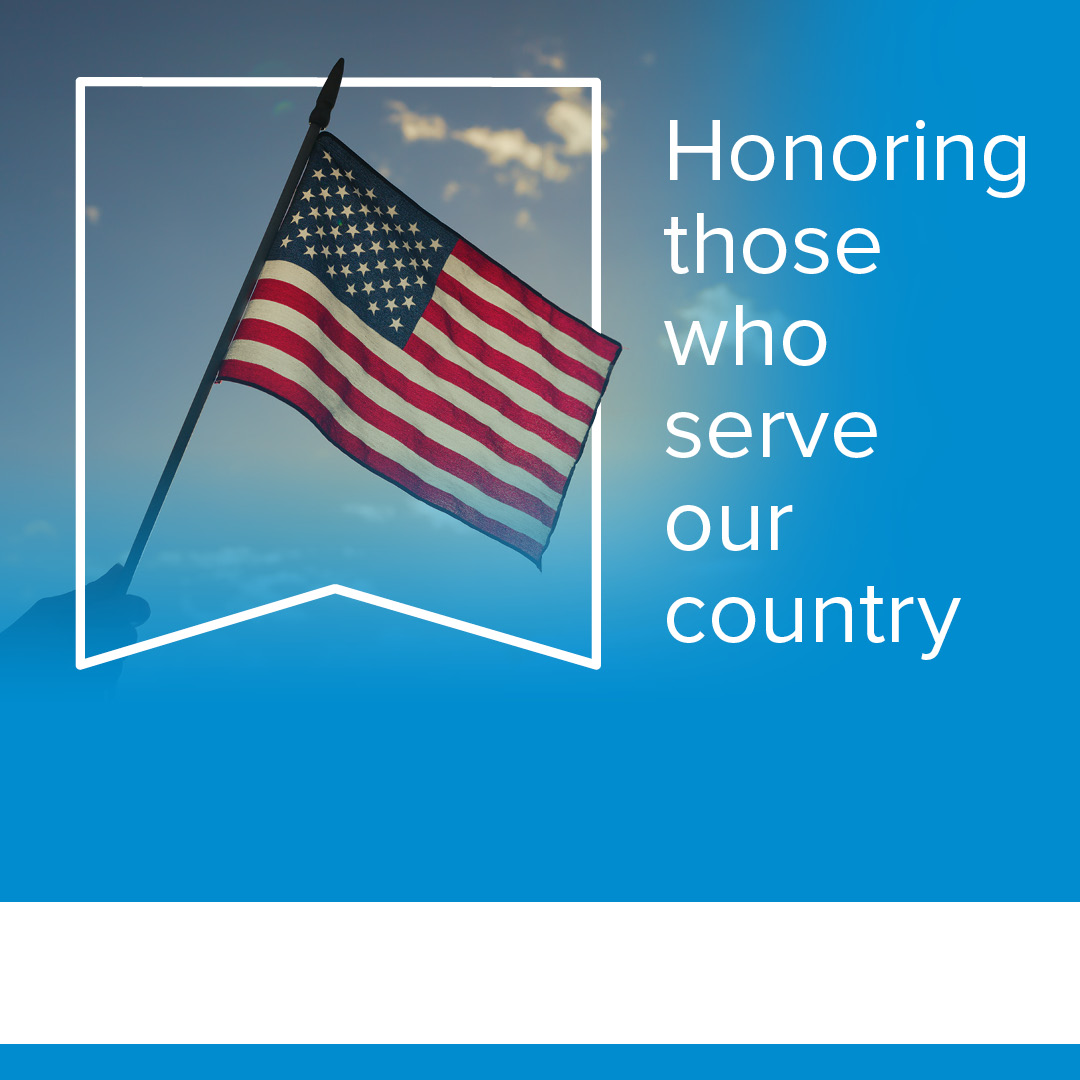 Honoring those who serve our country